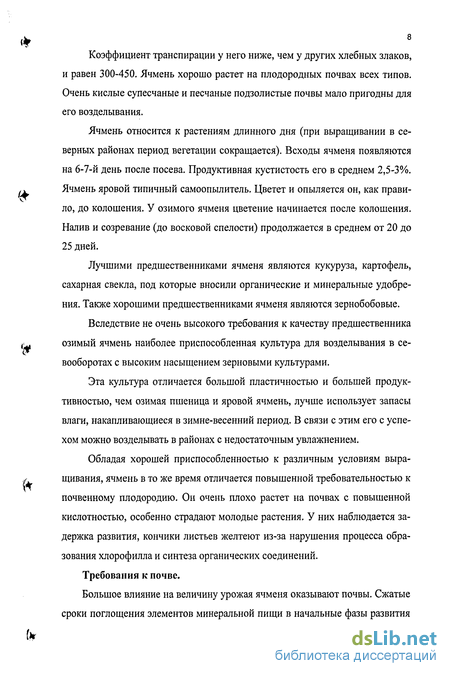 8

Коэффициент транспирации у него ниже, чем у других хлебных злаков, и равен 300-450. Ячмень хорошо растет на плодородных почвах всех типов. Очень кислые супесчаные и песчаные подзолистые почвы мало пригодны для его возделывания.

Ячмень относится к растениям длинного дня (при выращивании в северных районах период вегетации сокращается). Всходы ячменя появляются на 6-7-й день после посева. Продуктивная кустистость его в среднем 2,5-3%. Ячмень яровой типичный самоопылитель. Цветет и опыляется он, как правило, до колошения. У озимого ячменя цветение начинается после колошения. Налив и созревание (до восковой спелости) продолжается в среднем от 20 до 25 дней.

Лучшими предшественниками ячменя являются кукуруза, картофель, сахарная свекла, под которые вносили органические и минеральные удобрения. Также хорошими предшественниками ячменя являются зернобобовые.

Вследствие не очень высокого требования к качеству предшественника озимый ячмень наиболее приспособленная культура для возделывания в севооборотах с высоким насыщением зерновыми культурами.

Эта культура отличается большой пластичностью и большей продуктивностью, чем озимая пшеница и яровой ячмень, лучше использует запасы влаги, накапливающиеся в зимне-весенний период. В связи с этим его с успехом можно возделывать в районах с недостаточным увлажнением.

Обладая хорошей приспособленностью к различным условиям выращивания, ячмень в то же время отличается повышенной требовательностью к почвенному плодородию. Он очень плохо растет на почвах с повышенной кислотностью, особенно страдают молодые растения. У них наблюдается задержка развития, кончики листьев желтеют из-за нарушения процесса образования хлорофилла и синтеза органических соединений.

Требования к почве.

Большое влияние на величину урожая ячменя оказывают почвы. Сжатые сроки поглощения элементов минеральной пищи в начальные фазы развития

dsLib.net
библиотека диссертаций